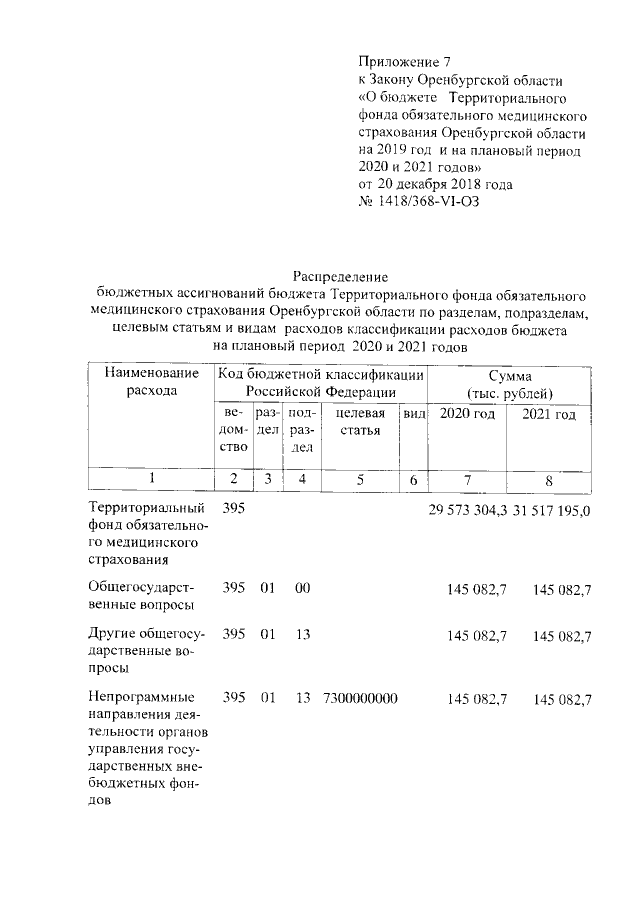 Приложение 7
к Закону Оренбургской области «О бюджете Территориального фонда обязательного медицинского страхования Оренбургской области на 2019 год и на плановый период 2020 и 2021 годов»
от 20 декабря 2018 года
№ 1418/368-VI-ОЗ

Распределение
бюджетных ассигнований бюджета Территориального фонда обязательного медицинского страхования Оренбургской области по разделам, подразделам, целевым статьям и видам расходов классификации расходов бюджета на плановый период 2020 и 2021 годов

| Наименование расхода | Код бюджетной классификации Российской Федерации | | | | | Сумма (тыс. рублей) | |
|---|---|---|---|---|---|---|---|
| | ведомство | раздел | подраздел | целевая статья | вид | 2020 год | 2021 год |
| 1 | 2 | 3 | 4 | 5 | 6 | 7 | 8 |
| Территориальный фонд обязательного медицинского страхования | 395 | | | | | 29 573 304,3 | 31 517 195,0 |
| Общегосударственные вопросы | 395 | 01 | 00 | | | 145 082,7 | 145 082,7 |
| Другие общегосударственные вопросы | 395 | 01 | 13 | | | 145 082,7 | 145 082,7 |
| Непрограммные направления деятельности органов управления государственных внебюджетных фондов | 395 | 01 | 13 | 7300000000 | | 145 082,7 | 145 082,7 |